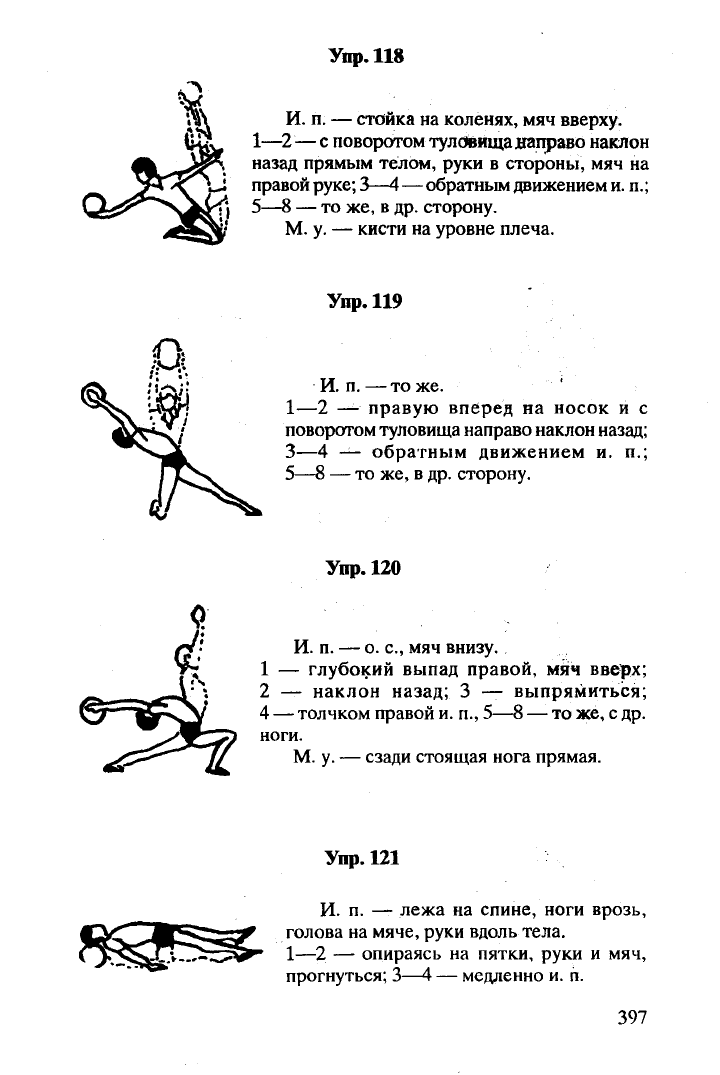 Упр. 118

И. п. — стойка на коленях, мяч вверху. 1—2 — с поворотом туловища направо наклон назад прямым телом, руки в стороны, мяч на правой руке; 3—4 — обратным движением и. п.; 5—8 — то же, в др. сторону.

М. у. — кисти на уровне плеча.

Упр. 119

И. п. — то же.

1—2 — правую вперед на носок и с поворотом туловища направо наклон назад; 3—4 — обратным движением и. п.; 5—8 — то же, в др. сторону.

Упр. 120

И. п. — о. с., мяч внизу.

1 — глубокий выпад правой, мяч вверх; 2 — наклон назад; 3 — выпрямиться; 4 — толчком правой и. п., 5—8 — то же, с др. ноги.

М. у. — сзади стоящая нога прямая.

Упр. 121

И. п. — лежа на спине, ноги врозь, голова на мяче, руки вдоль тела.

1—2 — опираясь на пятки, руки и мяч, прогнуться; 3—4 — медленно и. п.

397